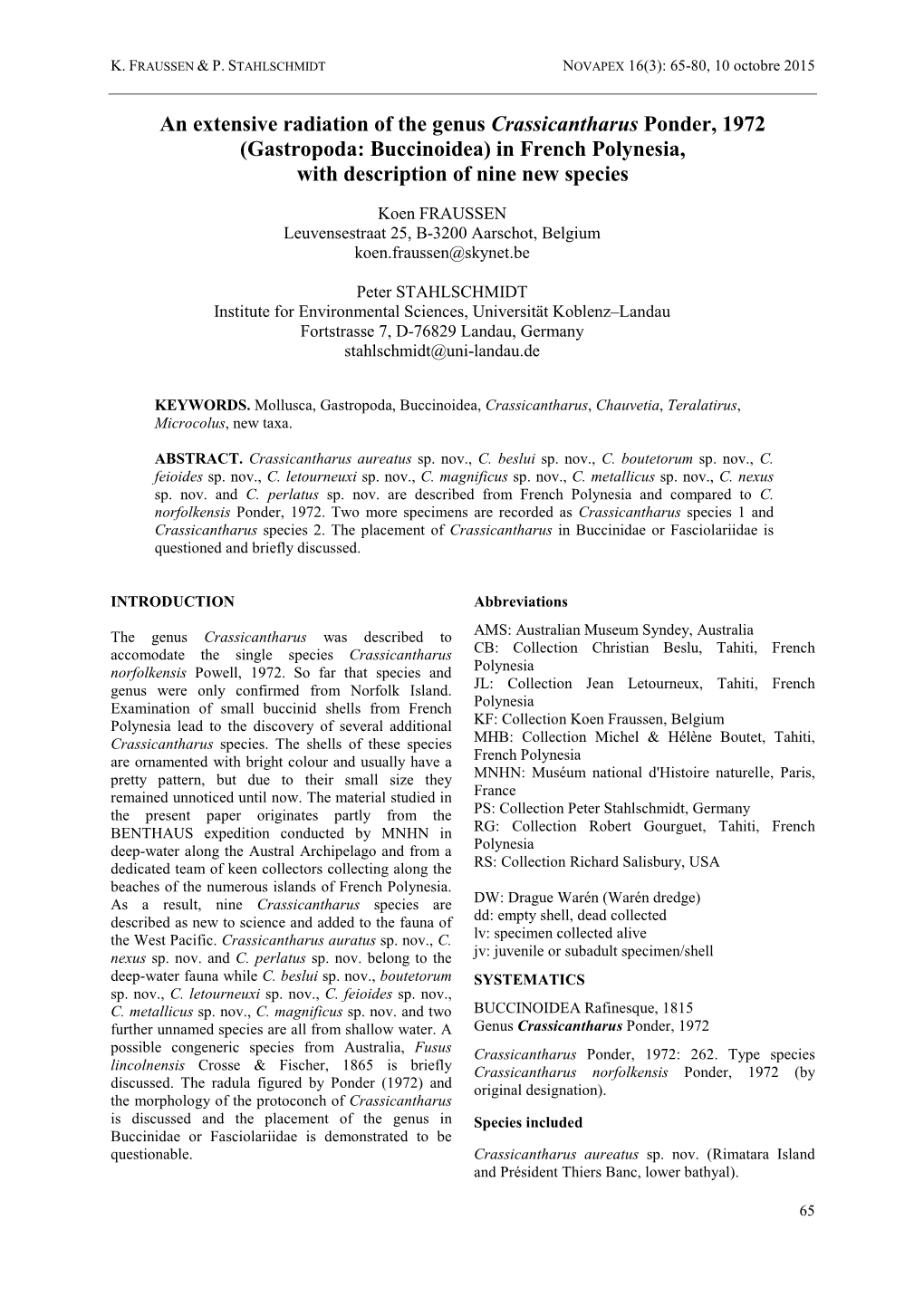 K. FRAUSSEN & P. STAHLSCHMIDT NOVAPEX 16(3): 65-80, 10 octobre 2015

An extensive radiation of the genus Crassicantharus Ponder, 1972 (Gastropoda: Buccinoidea) in French Polynesia, with description of nine new species

Koen FRAUSSEN
Leuvensestraat 25, B-3200 Aarschot, Belgium
koen.fraussen@skynet.be

Peter STAHLSCHMIDT
Institute for Environmental Sciences, Universität Koblenz–Landau
Fortstrasse 7, D-76829 Landau, Germany
stahlschmidt@uni-landau.de

KEYWORDS. Mollusca, Gastropoda, Buccinoidea, Crassicantharus, Chauvetia, Teralatirus, Microcolus, new taxa.

ABSTRACT. Crassicantharus aureatus sp. nov., C. beslui sp. nov., C. boutetorum sp. nov., C. feioides sp. nov., C. letourneuxi sp. nov., C. magnificus sp. nov., C. metallicus sp. nov., C. nexus sp. nov. and C. perlatus sp. nov. are described from French Polynesia and compared to C. norfolkensis Ponder, 1972. Two more specimens are recorded as Crassicantharus species 1 and Crassicantharus species 2. The placement of Crassicantharus in Buccinidae or Fasciolariidae is questioned and briefly discussed.

INTRODUCTION

The genus Crassicantharus was described to accomodate the single species Crassicantharus norfolkensis Powell, 1972. So far that species and genus were only confirmed from Norfolk Island. Examination of small buccinid shells from French Polynesia lead to the discovery of several additional Crassicantharus species. The shells of these species are ornamented with bright colour and usually have a pretty pattern, but due to their small size they remained unnoticed until now. The material studied in the present paper originates partly from the BENTHAUS expedition conducted by MNHN in deep-water along the Austral Archipelago and from a dedicated team of keen collectors collecting along the beaches of the numerous islands of French Polynesia. As a result, nine Crassicantharus species are described as new to science and added to the fauna of the West Pacific. Crassicantharus auratus sp. nov., C. nexus sp. nov. and C. perlatus sp. nov. belong to the deep-water fauna while C. beslui sp. nov., boutetorum sp. nov., C. letourneuxi sp. nov., C. feioides sp. nov., C. metallicus sp. nov., C. magnificus sp. nov. and two further unnamed species are all from shallow water. A possible congeneric species from Australia, Fusus lincolnensis Crosse & Fischer, 1865 is briefly discussed. The radula figured by Ponder (1972) and the morphology of the protoconch of Crassicantharus is discussed and the placement of the genus in Buccinidae or Fasciolariidae is demonstrated to be questionable.

Abbreviations

AMS: Australian Museum Syndey, Australia
CB: Collection Christian Beslu, Tahiti, French Polynesia
JL: Collection Jean Letourneux, Tahiti, French Polynesia
KF: Collection Koen Fraussen, Belgium
MHB: Collection Michel & Hélène Boutet, Tahiti, French Polynesia
MNHN: Muséum national d'Histoire naturelle, Paris, France
PS: Collection Peter Stahlschmidt, Germany
RG: Collection Robert Gourguet, Tahiti, French Polynesia
RS: Collection Richard Salisbury, USA

DW: Drague Warén (Warén dredge)
dd: empty shell, dead collected
lv: specimen collected alive
jv: juvenile or subadult specimen/shell

SYSTEMATICS

BUCCINOIDEA Rafinesque, 1815
Genus Crassicantharus Ponder, 1972

Crassicantharus Ponder, 1972: 262. Type species Crassicantharus norfolkensis Ponder, 1972 (by original designation).

Species included

Crassicantharus aureatus sp. nov. (Rimatara Island and Président Thiers Banc, lower bathyal).

65